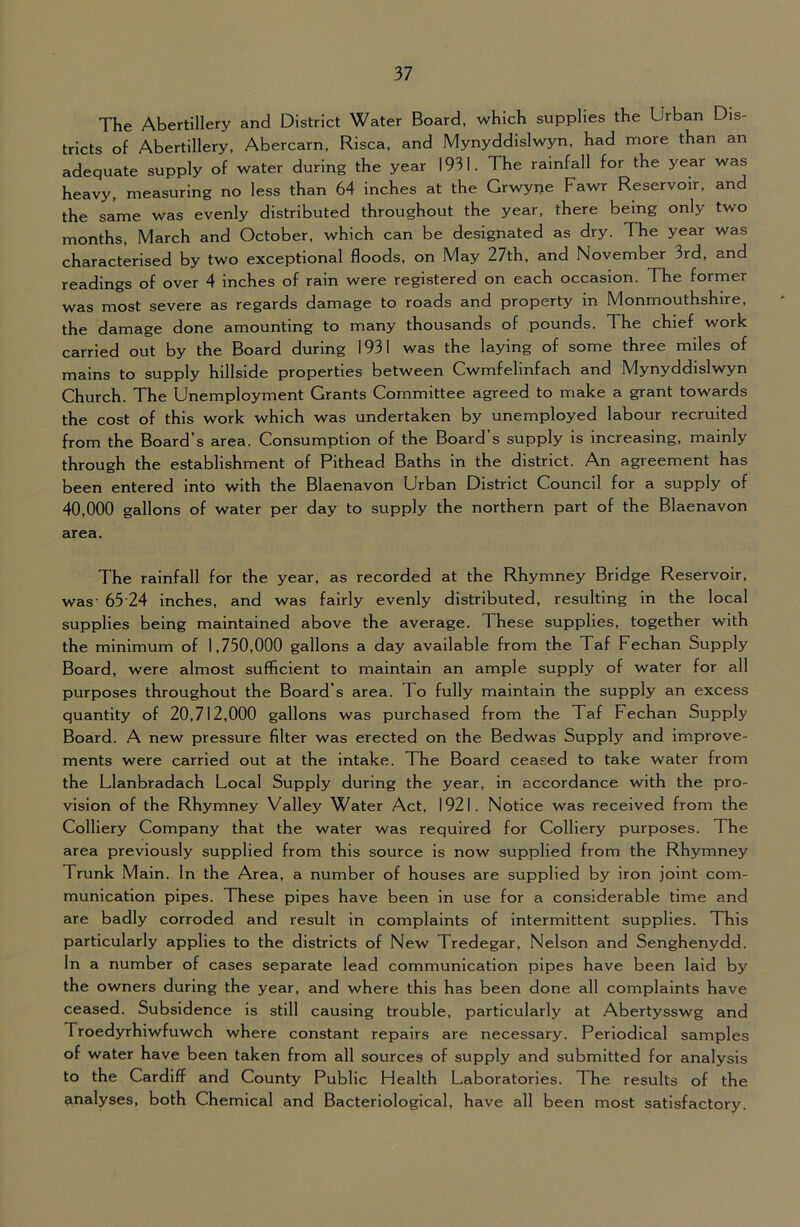 37

The Abertillery and District Water Board, which supplies the Urban Districts of Abertillery, Abercarn, Risca, and Mynyddislwyn, had more than an adequate supply of water during the year 1931. The rainfall for the year was heavy, measuring no less than 64 inches at the Grwyne Fawr Reservoir, and the same was evenly distributed throughout the year, there being only two months, March and October, which can be designated as dry. The year was characterised by two exceptional floods, on May 27th, and November 3rd, and readings of over 4 inches of rain were registered on each occasion. The former was most severe as regards damage to roads and property in Monmouthshire, the damage done amounting to many thousands of pounds. The chief work carried out by the Board during 1931 was the laying of some three miles of mains to supply hillside properties between Cwmfelinfach and Mynyddislwyn Church. The Unemployment Grants Committee agreed to make a grant towards the cost of this work which was undertaken by unemployed labour recruited from the Board's area. Consumption of the Board's supply is increasing, mainly through the establishment of Pithead Baths in the district. An agreement has been entered into with the Blaenavon Urban District Council for a supply of 40,000 gallons of water per day to supply the northern part of the Blaenavon area.

The rainfall for the year, as recorded at the Rhymney Bridge Reservoir, was 65·24 inches, and was fairly evenly distributed, resulting in the local supplies being maintained above the average. These supplies, together with the minimum of 1,750,000 gallons a day available from the Taf Fechan Supply Board, were almost sufficient to maintain an ample supply of water for all purposes throughout the Board's area. To fully maintain the supply an excess quantity of 20,712,000 gallons was purchased from the Taf Fechan Supply Board. A new pressure filter was erected on the Bedwas Supply and improvements were carried out at the intake. The Board ceased to take water from the Llanbradach Local Supply during the year, in accordance with the provision of the Rhymney Valley Water Act, 1921. Notice was received from the Colliery Company that the water was required for Colliery purposes. The area previously supplied from this source is now supplied from the Rhymney Trunk Main. In the Area, a number of houses are supplied by iron joint communication pipes. These pipes have been in use for a considerable time and are badly corroded and result in complaints of intermittent supplies. This particularly applies to the districts of New Tredegar, Nelson and Senghenydd. In a number of cases separate lead communication pipes have been laid by the owners during the year, and where this has been done all complaints have ceased. Subsidence is still causing trouble, particularly at Abertysswg and Troedyrhiwfuwch where constant repairs are necessary. Periodical samples of water have been taken from all sources of supply and submitted for analysis to the Cardiff and County Public Health Laboratories. The results of the analyses, both Chemical and Bacteriological, have all been most satisfactory.